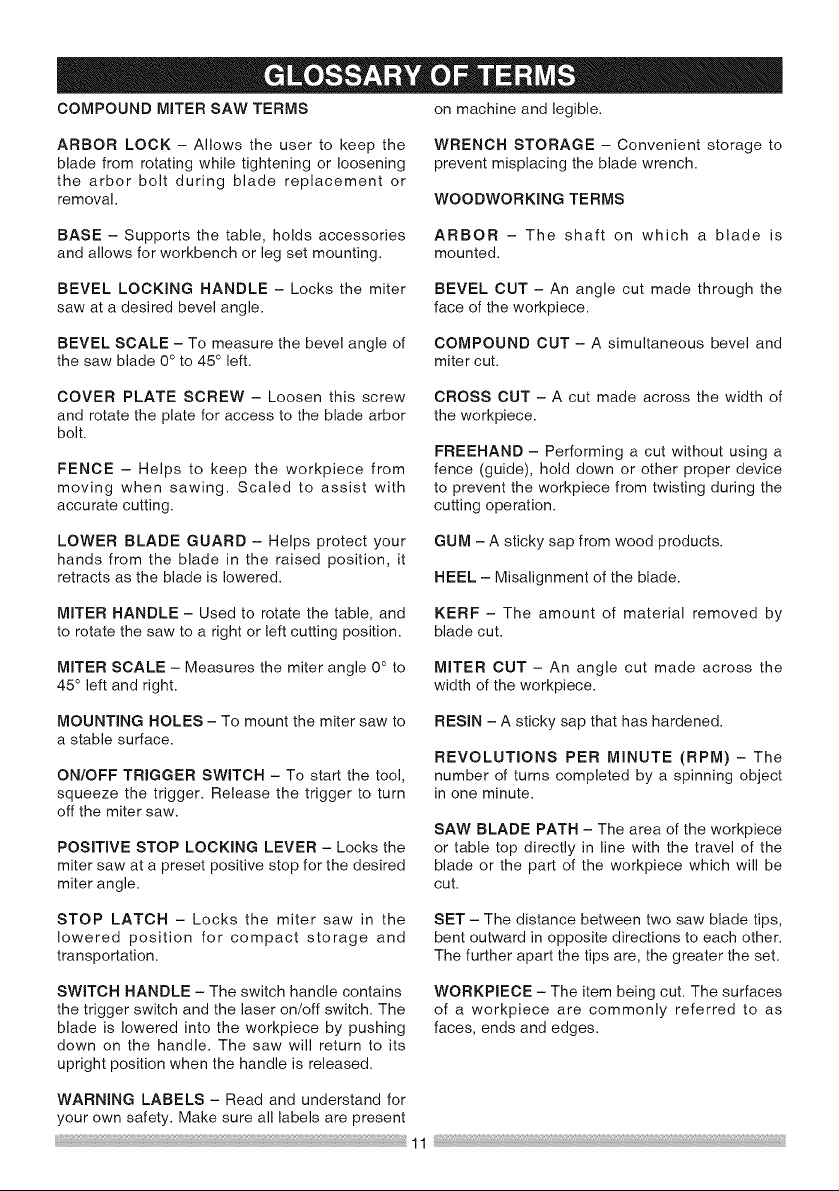 GLOSSARY OF TERMS

COMPOUND MITER SAW TERMS

ARBOR LOCK – Allows the user to keep the blade from rotating while tightening or loosening the arbor bolt during blade replacement or removal.

BASE – Supports the table, holds accessories and allows for workbench or leg set mounting.

BEVEL LOCKING HANDLE – Locks the miter saw at a desired bevel angle.

BEVEL SCALE – To measure the bevel angle of the saw blade 0° to 45° left.

COVER PLATE SCREW – Loosen this screw and rotate the plate for access to the blade arbor bolt.

FENCE – Helps to keep the workpiece from moving when sawing. Scaled to assist with accurate cutting.

LOWER BLADE GUARD – Helps protect your hands from the blade in the raised position, it retracts as the blade is lowered.

MITER HANDLE – Used to rotate the table, and to rotate the saw to a right or left cutting position.

MITER SCALE – Measures the miter angle 0° to 45° left and right.

MOUNTING HOLES – To mount the miter saw to a stable surface.

ON/OFF TRIGGER SWITCH – To start the tool, squeeze the trigger. Release the trigger to turn off the miter saw.

POSITIVE STOP LOCKING LEVER – Locks the miter saw at a preset positive stop for the desired miter angle.

STOP LATCH – Locks the miter saw in the lowered position for compact storage and transportation.

SWITCH HANDLE – The switch handle contains the trigger switch and the laser on/off switch. The blade is lowered into the workpiece by pushing down on the handle. The saw will return to its upright position when the handle is released.

WARNING LABELS – Read and understand for your own safety. Make sure all labels are present on machine and legible.

WRENCH STORAGE – Convenient storage to prevent misplacing the blade wrench.

WOODWORKING TERMS

ARBOR – The shaft on which a blade is mounted.

BEVEL CUT – An angle cut made through the face of the workpiece.

COMPOUND CUT – A simultaneous bevel and miter cut.

CROSS CUT – A cut made across the width of the workpiece.

FREEHAND – Performing a cut without using a fence (guide), hold down or other proper device to prevent the workpiece from twisting during the cutting operation.

GUM – A sticky sap from wood products.

HEEL – Misalignment of the blade.

KERF – The amount of material removed by blade cut.

MITER CUT – An angle cut made across the width of the workpiece.

RESIN – A sticky sap that has hardened.

REVOLUTIONS PER MINUTE (RPM) – The number of turns completed by a spinning object in one minute.

SAW BLADE PATH – The area of the workpiece or table top directly in line with the travel of the blade or the part of the workpiece which will be cut.

SET – The distance between two saw blade tips, bent outward in opposite directions to each other. The further apart the tips are, the greater the set.

WORKPIECE – The item being cut. The surfaces of a workpiece are commonly referred to as faces, ends and edges.

11